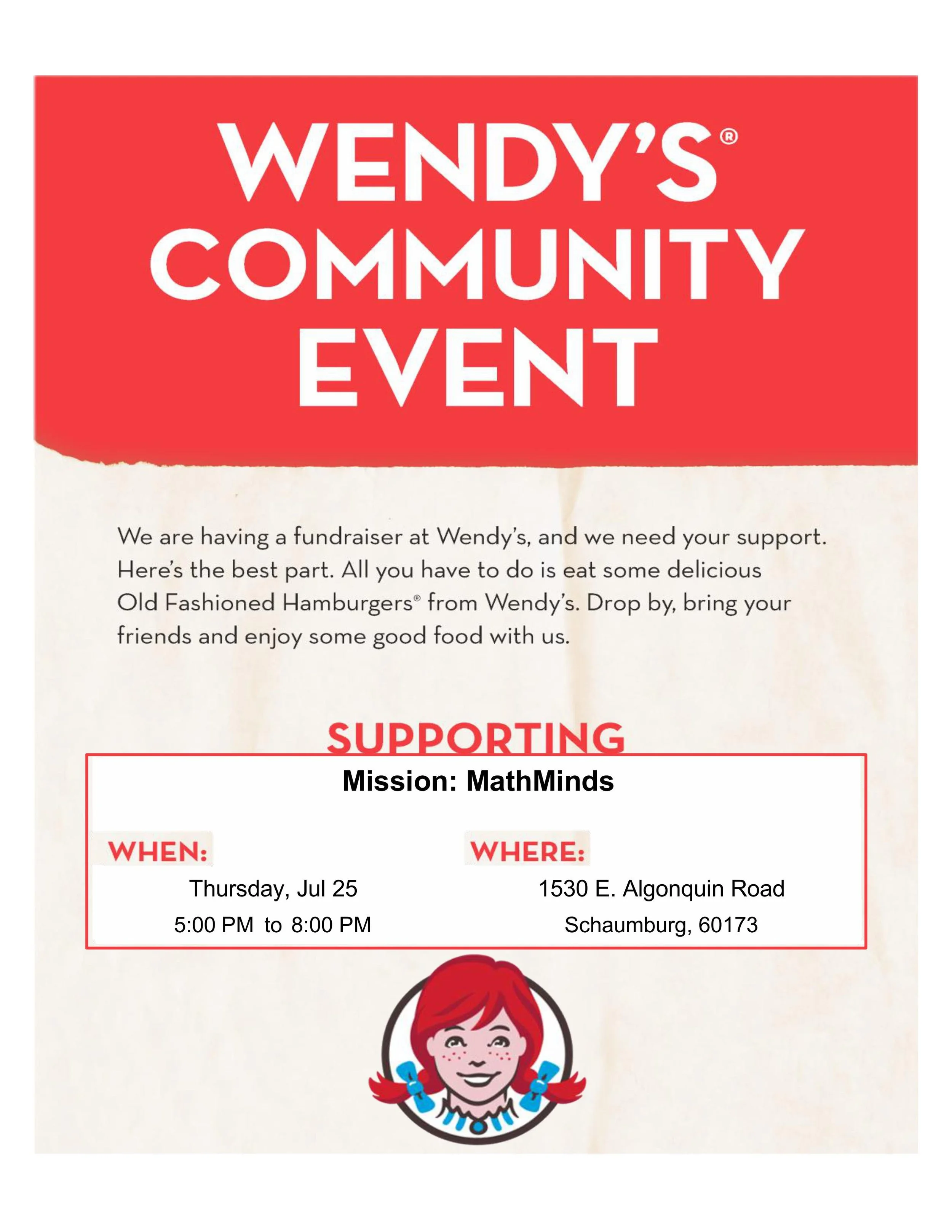 WENDY'S® COMMUNITY EVENT

We are having a fundraiser at Wendy's, and we need your support. Here's the best part. All you have to do is eat some delicious Old Fashioned Hamburgers® from Wendy's. Drop by, bring your friends and enjoy some good food with us.

SUPPORTING

Mission: MathMinds

WHEN:
Thursday, Jul 25
5:00 PM to 8:00 PM

WHERE:
1530 E. Algonquin Road
Schaumburg, 60173